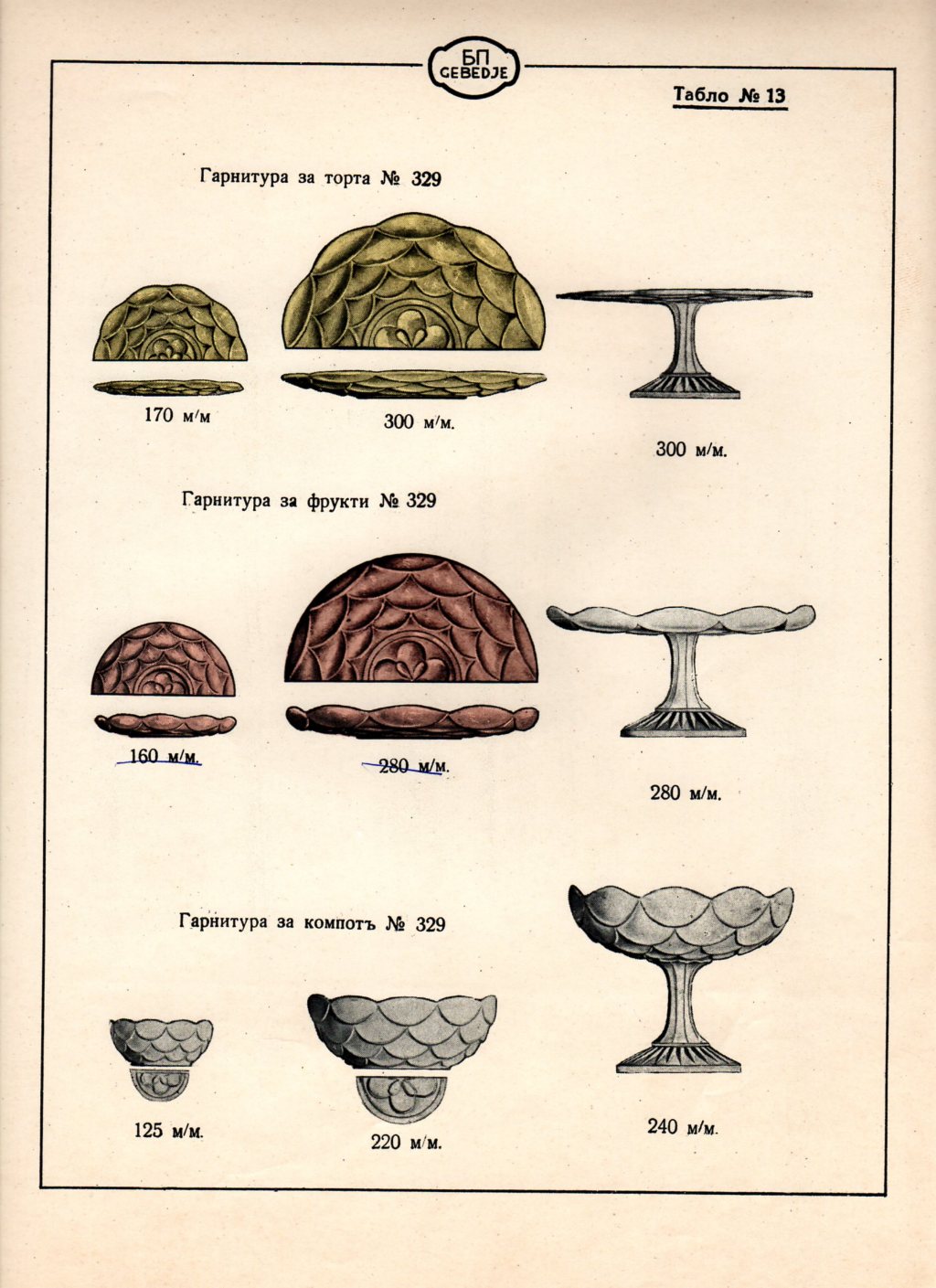 БП
GEBEDJE

Табло № 13

Гарнитура за торта № 329

170 м/м

300 м/м.

300 м/м.

Гарнитура за фрукти № 329

160 м/м.

280 м/м.

280 м/м.

Гарнитура за компотъ № 329

125 м/м.

220 м/м.

240 м/м.